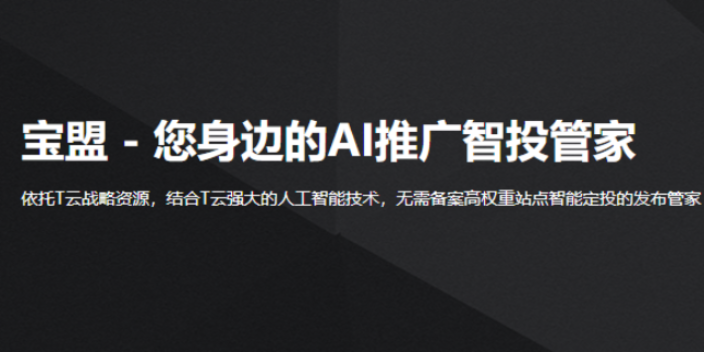 宝盟 - 您身边的AI推广智投管家

依托T云战略资源，结合T云强大的人工智能技术，无需备案高权重站点智能定投的发布管家